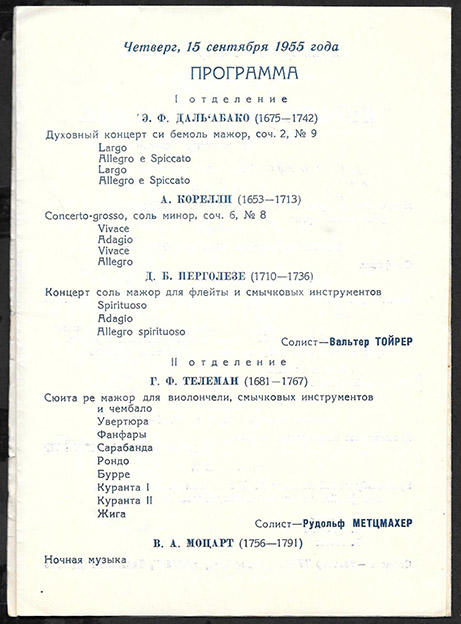 Четверг, 15 сентября 1955 года

ПРОГРАММА

I отделение

Э. Ф. ДАЛЬ'АБАКО (1675—1742)

Духовный концерт си бемоль мажор, соч. 2, № 9

Largo
Allegro e Spiccato
Largo
Allegro e Spiccato

А. КОРЕЛЛИ (1653—1713)

Concerto-grosso, соль минор, соч. 6, № 8

Vivace
Adagio
Vivace
Allegro

Д. Б. ПЕРГОЛЕЗЕ (1710—1736)

Концерт соль мажор для флейты и смычковых инструментов

Spirituoso
Adagio
Allegro spirituoso

Солист—Вальтер ТОЙРЕР

II отделение

Г. Ф. ТЕЛЕМАН (1681—1767)

Сюита ре мажор для виолончели, смычковых инструментов и чембало

Увертюра
Фанфары
Сарабанда
Рондо
Бурре
Куранта I
Куранта II
Жига

Солист—Рудольф МЕТЦМАХЕР

В. А. МОЦАРТ (1756—1791)

Ночная музыка